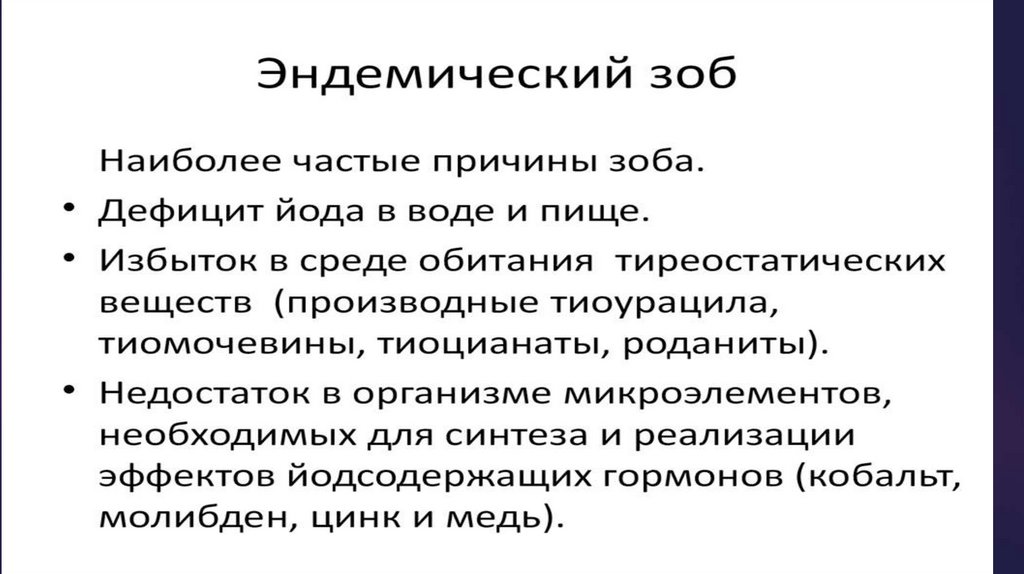 Эндемический зоб

Наиболее частые причины зоба.

• Дефицит йода в воде и пище.
• Избыток в среде обитания  тиреостатических веществ  (производные тиоурацила, тиомочевины, тиоцианаты, роданиты).
• Недостаток в организме микроэлементов, необходимых для синтеза и реализации эффектов йодсодержащих гормонов (кобальт, молибден, цинк и медь).